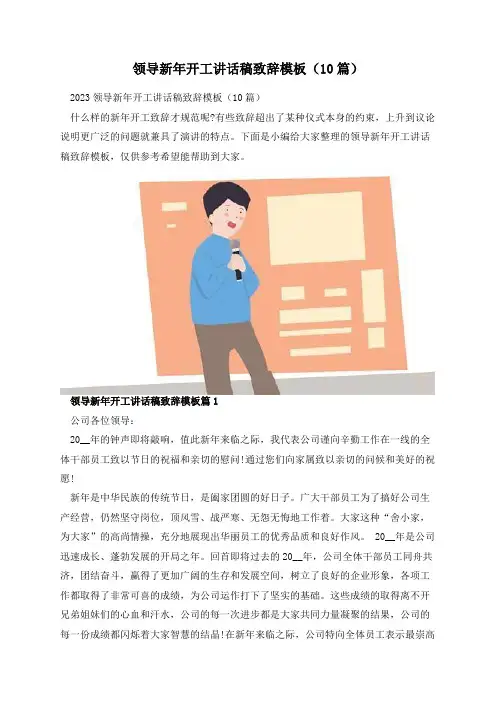 领导新年开工讲话稿致辞模板（10 篇）

2023 领导新年开工讲话稿致辞模板（10 篇）

什么样的新年开工致辞才规范呢?有些致辞超出了某种仪式本身的约束，上升到议论说明更广泛的问题就兼具了演讲的特点。下面是小编给大家整理的领导新年开工讲话稿致辞模板，仅供参考希望能帮助到大家。

领导新年开工讲话稿致辞模板篇 1

公司各位领导：

20__年的钟声即将敲响，值此新年来临之际，我代表公司谨向辛勤工作在一线的全体干部员工致以节日的祝福和亲切的慰问!通过您们向家属致以亲切的问候和美好的祝愿!

新年是中华民族的传统节日，是阖家团圆的好日子。广大干部员工为了搞好公司生产经营，仍然坚守岗位，顶风雪、战严寒、无怨无悔地工作着。大家这种“舍小家，为大家”的高尚情操，充分地展现出华丽员工的优秀品质和良好作风。 20__年是公司迅速成长、蓬勃发展的开局之年。回首即将过去的 20__年，公司全体干部员工同舟共济，团结奋斗，赢得了更加广阔的生存和发展空间，树立了良好的企业形象，各项工作都取得了非常可喜的成绩，为公司运作打下了坚实的基础。这些成绩的取得离不开兄弟姐妹们的心血和汗水，公司的每一次进步都是大家共同力量凝聚的结果，公司的每一份成绩都闪烁着大家智慧的结晶!在新年来临之际，公司特向全体员工表示最崇高